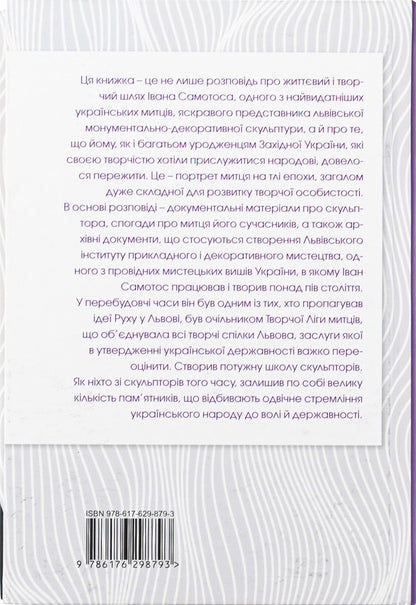 Ця книжка – це не лише розповідь про життєвий і творчий шлях Івана Самотоса, одного з найвидатніших українських митців, яскравого представника львівської монументально-декоративної скульптури, а й про те, що йому, як і багатьом уродженцям Західної України, які своєю творчістю хотіли прислужитися народові, довелося пережити. Це – портрет митця на тлі епохи, загалом дуже складної для розвитку творчої особистості. В основі розповіді – документальні матеріали про скульптора, спогади про митця його сучасників, а також архівні документи, що стосуються створення Львівського інституту прикладного і декоративного мистецтва, одного з провідних мистецьких вишів України, в якому Іван Самотос працював і творив понад пів століття. У перебудовчі часи він був одним із тих, хто пропагував ідеї Руху у Львові, був очільником Творчої Ліги митців, що об'єднувала всі творчі спілки Львова, заслуги якої в утвердженні української державності важко переоцінити. Створив потужну школу скульпторів. Як ніхто зі скульпторів того часу, залишив по собі велику кількість пам'ятників, що відбивають одвічне стремління українського народу до волі й державності.

ISBN 978-617-629-879-3

9 786176 298793 >